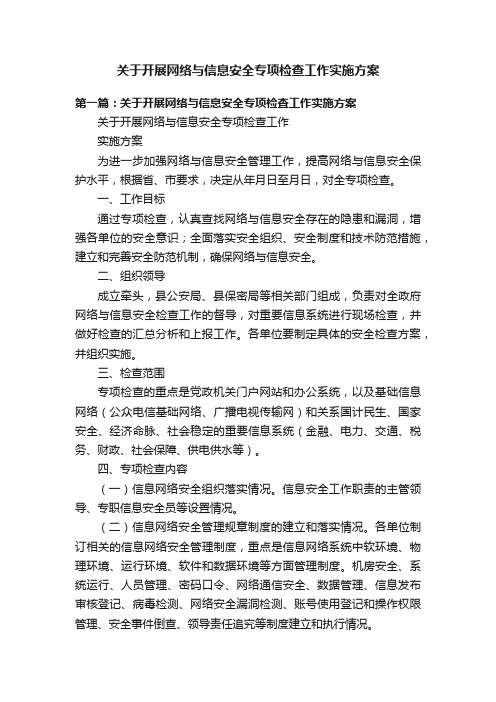 关于开展网络与信息安全专项检查工作实施方案

第一篇：关于开展网络与信息安全专项检查工作实施方案

关于开展网络与信息安全专项检查工作

实施方案

为进一步加强网络与信息安全管理工作，提高网络与信息安全保护水平，根据省、市要求，决定从年月日至月日，对全专项检查。

一、工作目标

通过专项检查，认真查找网络与信息安全存在的隐患和漏洞，增强各单位的安全意识；全面落实安全组织、安全制度和技术防范措施，建立和完善安全防范机制，确保网络与信息安全。

二、组织领导

成立牵头，县公安局、县保密局等相关部门组成，负责对全政府网络与信息安全检查工作的督导，对重要信息系统进行现场检查，并做好检查的汇总分析和上报工作。各单位要制定具体的安全检查方案，并组织实施。

三、检查范围

专项检查的重点是党政机关门户网站和办公系统，以及基础信息网络（公众电信基础网络、广播电视传输网）和关系国计民生、国家安全、经济命脉、社会稳定的重要信息系统（金融、电力、交通、税务、财政、社会保障、供电供水等）。

四、专项检查内容

（一）信息网络安全组织落实情况。信息安全工作职责的主管领导、专职信息安全员等设置情况。

（二）信息网络安全管理规章制度的建立和落实情况。各单位制订相关的信息网络安全管理制度，重点是信息网络系统中软环境、物理环境、运行环境、软件和数据环境等方面管理制度。机房安全、系统运行、人员管理、密码口令、网络通信安全、数据管理、信息发布审核登记、病毒检测、网络安全漏洞检测、账号使用登记和操作权限管理、安全事件倒查、领导责任追究等制度建立和执行情况。